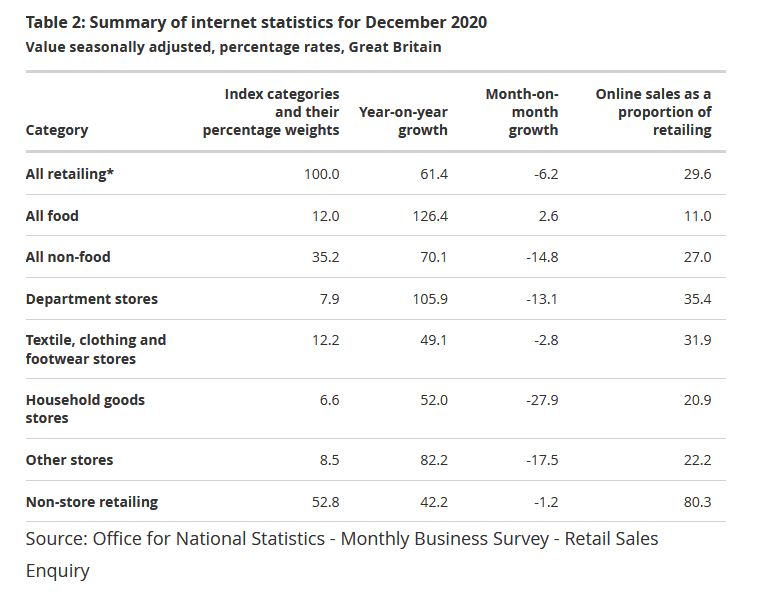 Table 2: Summary of internet statistics for December 2020

Value seasonally adjusted, percentage rates, Great Britain

| Category | Index categories and their percentage weights | Year-on-year growth | Month-on-month growth | Online sales as a proportion of retailing |
|---|---|---|---|---|
| All retailing* | 100.0 | 61.4 | -6.2 | 29.6 |
| All food | 12.0 | 126.4 | 2.6 | 11.0 |
| All non-food | 35.2 | 70.1 | -14.8 | 27.0 |
| Department stores | 7.9 | 105.9 | -13.1 | 35.4 |
| Textile, clothing and footwear stores | 12.2 | 49.1 | -2.8 | 31.9 |
| Household goods stores | 6.6 | 52.0 | -27.9 | 20.9 |
| Other stores | 8.5 | 82.2 | -17.5 | 22.2 |
| Non-store retailing | 52.8 | 42.2 | -1.2 | 80.3 |

Source: Office for National Statistics - Monthly Business Survey - Retail Sales Enquiry